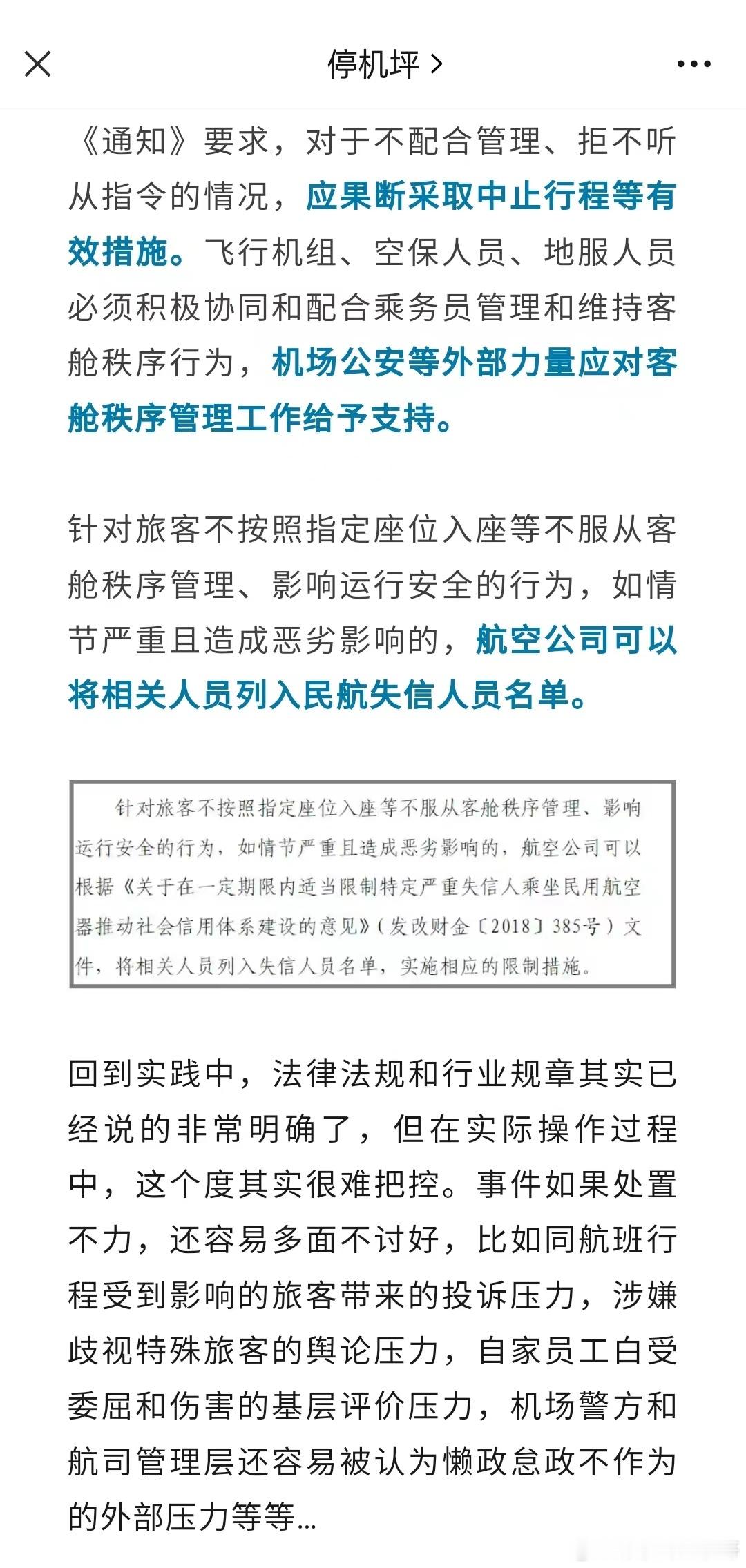 停机坪 >

《通知》要求，对于不配合管理、拒不听从指令的情况，应果断采取中止行程等有效措施。飞行机组、空保人员、地服人员必须积极协同和配合乘务员管理和维持客舱秩序行为，机场公安等外部力量应对客舱秩序管理工作给予支持。

针对旅客不按照指定座位入座等不服从客舱秩序管理、影响运行安全的行为，如情节严重且造成恶劣影响的，航空公司可以将相关人员列入民航失信人员名单。

针对旅客不按照指定座位入座等不服从客舱秩序管理、影响运行安全的行为，如情节严重且造成恶劣影响的，航空公司可以根据《关于在一定期限内适当限制特定严重失信人乘坐民用航空器推动社会信用体系建设的意见》(发改财金〔2018〕385号)文件，将相关人员列入失信人员名单，实施相应的限制措施。

回到实践中，法律法规和行业规章其实已经说的非常明确了，但在实际操作过程中，这个度其实很难把控。事件如果处置不力，还容易多面不讨好，比如同航班行程受到影响的旅客带来的投诉压力，涉嫌歧视特殊旅客的舆论压力，自家员工白受委屈和伤害的基层评价压力，机场警方和航司管理层还容易被认为懒政怠政不作为的外部压力等等...